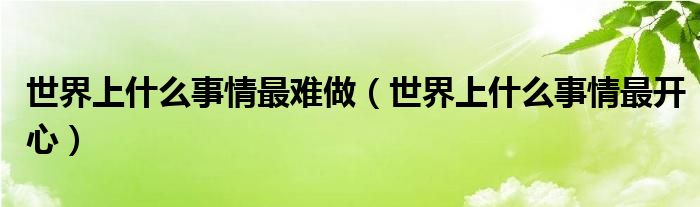 世界上什么事情最难做（世界上什么事情最开心）